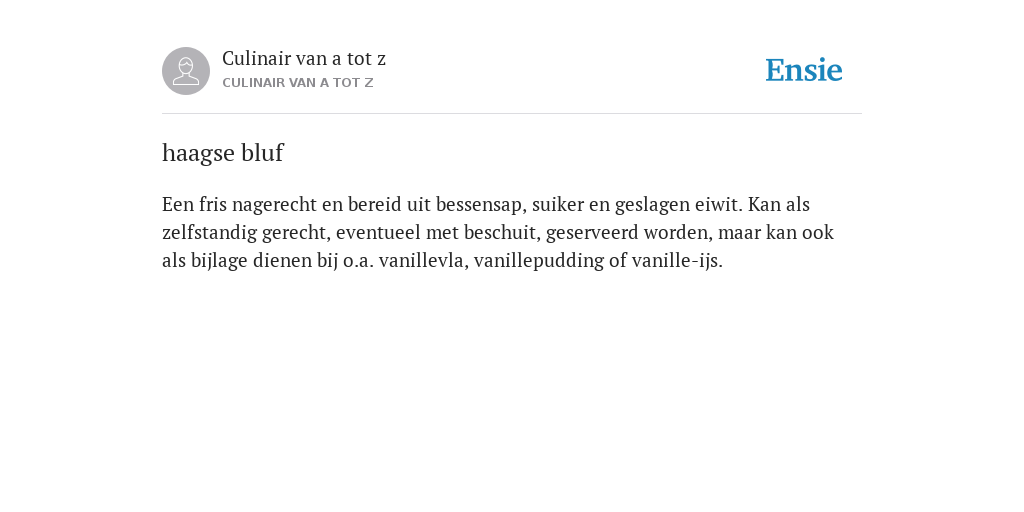 Culinair van a tot z
CULINAIR VAN A TOT Z

Ensie

haagse bluf

Een fris nagerecht en bereid uit bessensap, suiker en geslagen eiwit. Kan als zelfstandig gerecht, eventueel met beschuit, geserveerd worden, maar kan ook als bijlage dienen bij o.a. vanillevla, vanillepudding of vanille-ijs.